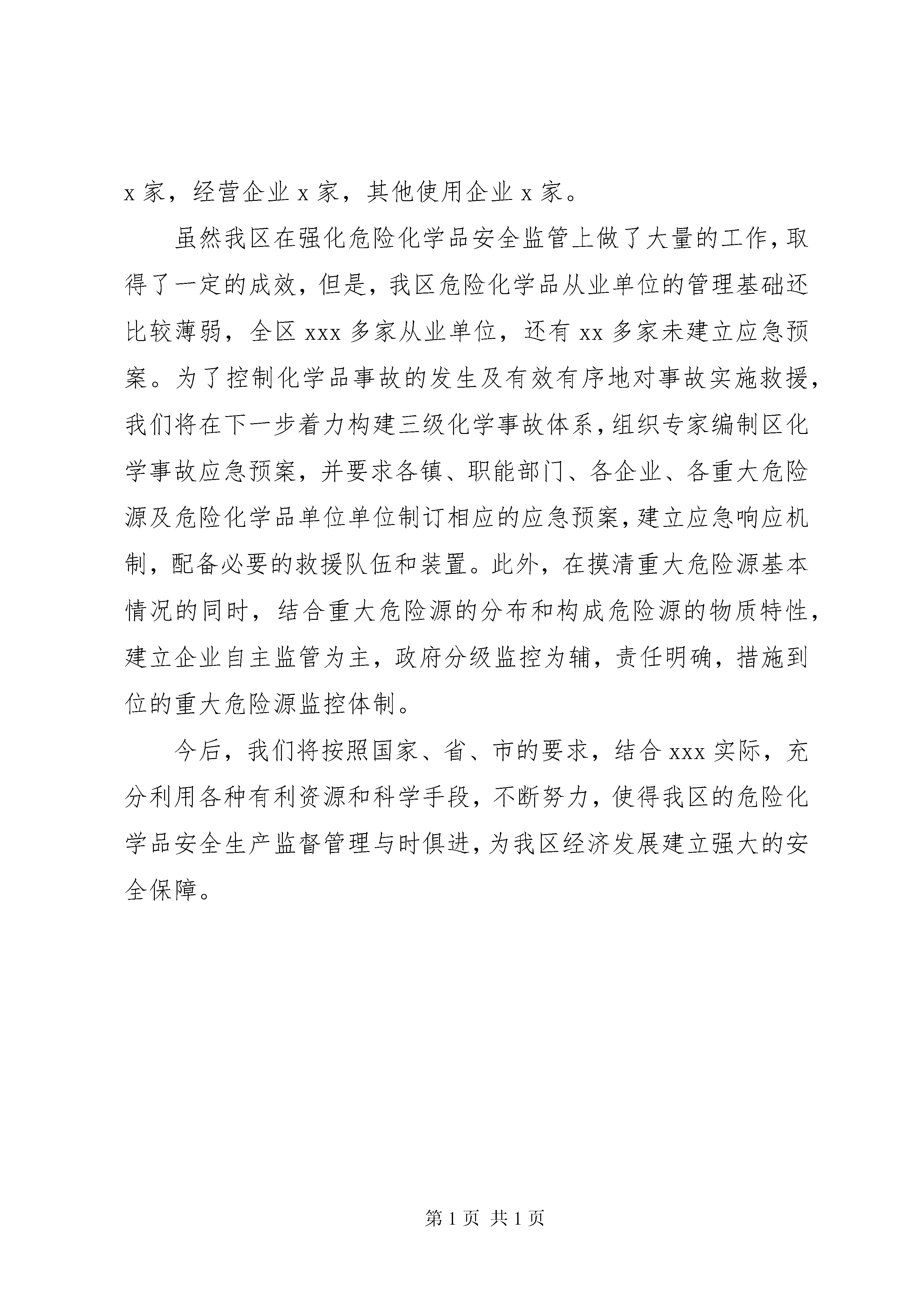 x 家，经营企业 x 家，其他使用企业 x 家。

虽然我区在强化危险化学品安全监管上做了大量的工作，取得了一定的成效，但是，我区危险化学品从业单位的管理基础还比较薄弱，全区 xxx 多家从业单位，还有 xx 多家未建立应急预案。为了控制化学品事故的发生及有效有序地对事故实施救援，我们将在下一步着力构建三级化学事故体系，组织专家编制区化学事故应急预案，并要求各镇、职能部门、各企业、各重大危险源及危险化学品单位单位制订相应的应急预案，建立应急响应机制，配备必要的救援队伍和装置。此外，在摸清重大危险源基本情况的同时，结合重大危险源的分布和构成危险源的物质特性，建立企业自主监管为主，政府分级监控为辅，责任明确，措施到位的重大危险源监控体制。

今后，我们将按照国家、省、市的要求，结合 xxx 实际，充分利用各种有利资源和科学手段，不断努力，使得我区的危险化学品安全生产监督管理与时俱进，为我区经济发展建立强大的安全保障。

第 1 页 共 1 页